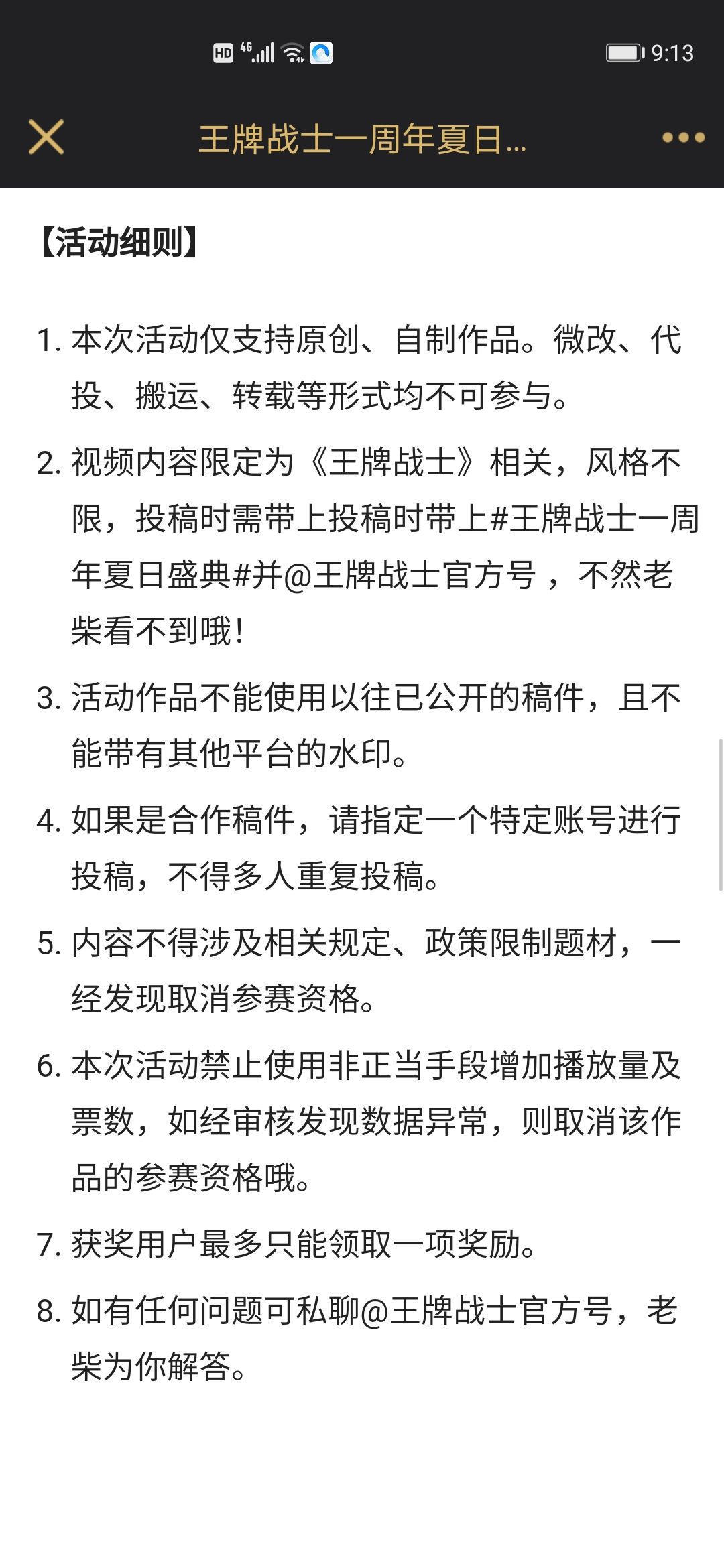 HD 4G 9:13

王牌战士一周年夏日...

【活动细则】

1. 本次活动仅支持原创、自制作品。微改、代投、搬运、转载等形式均不可参与。

2. 视频内容限定为《王牌战士》相关，风格不限，投稿时需带上投稿时带上#王牌战士一周年夏日盛典#并@王牌战士官方号 ，不然老柴看不到哦！

3. 活动作品不能使用以往已公开的稿件，且不能带有其他平台的水印。

4. 如果是合作稿件，请指定一个特定账号进行投稿，不得多人重复投稿。

5. 内容不得涉及相关规定、政策限制题材，一经发现取消参赛资格。

6. 本次活动禁止使用非正当手段增加播放量及票数，如经审核发现数据异常，则取消该作品的参赛资格哦。

7. 获奖用户最多只能领取一项奖励。

8. 如有任何问题可私聊@王牌战士官方号，老柴为你解答。